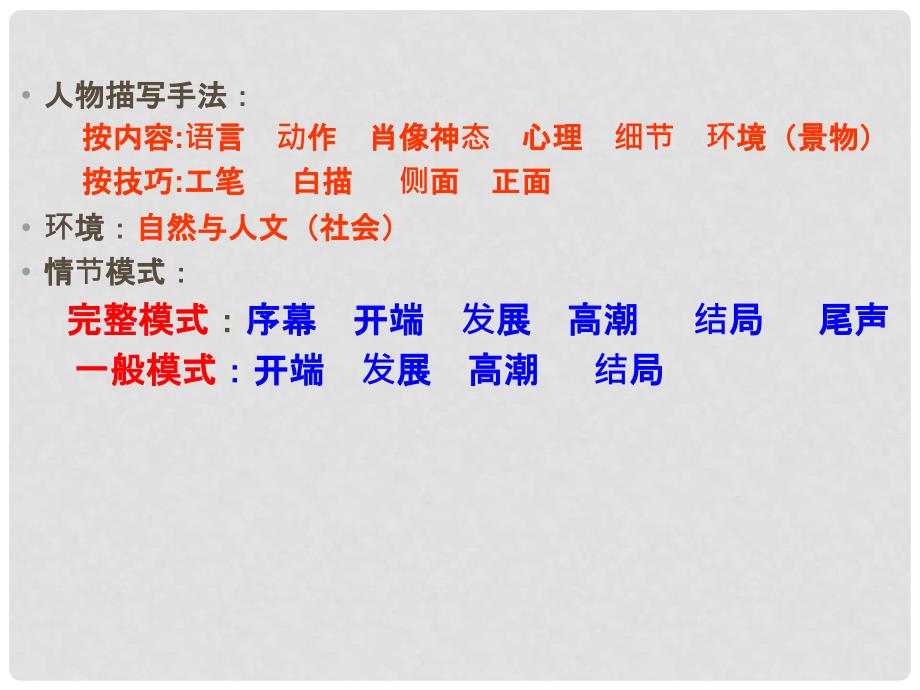 • 人物描写手法：
按内容:语言　动作　肖像神态　心理　细节　环境（景物）
按技巧:工笔　白描　侧面　正面
• 环境：自然与人文（社会）
• 情节模式：
完整模式：序幕　开端　发展　高潮　结局　尾声
一般模式：开端　发展　高潮　结局